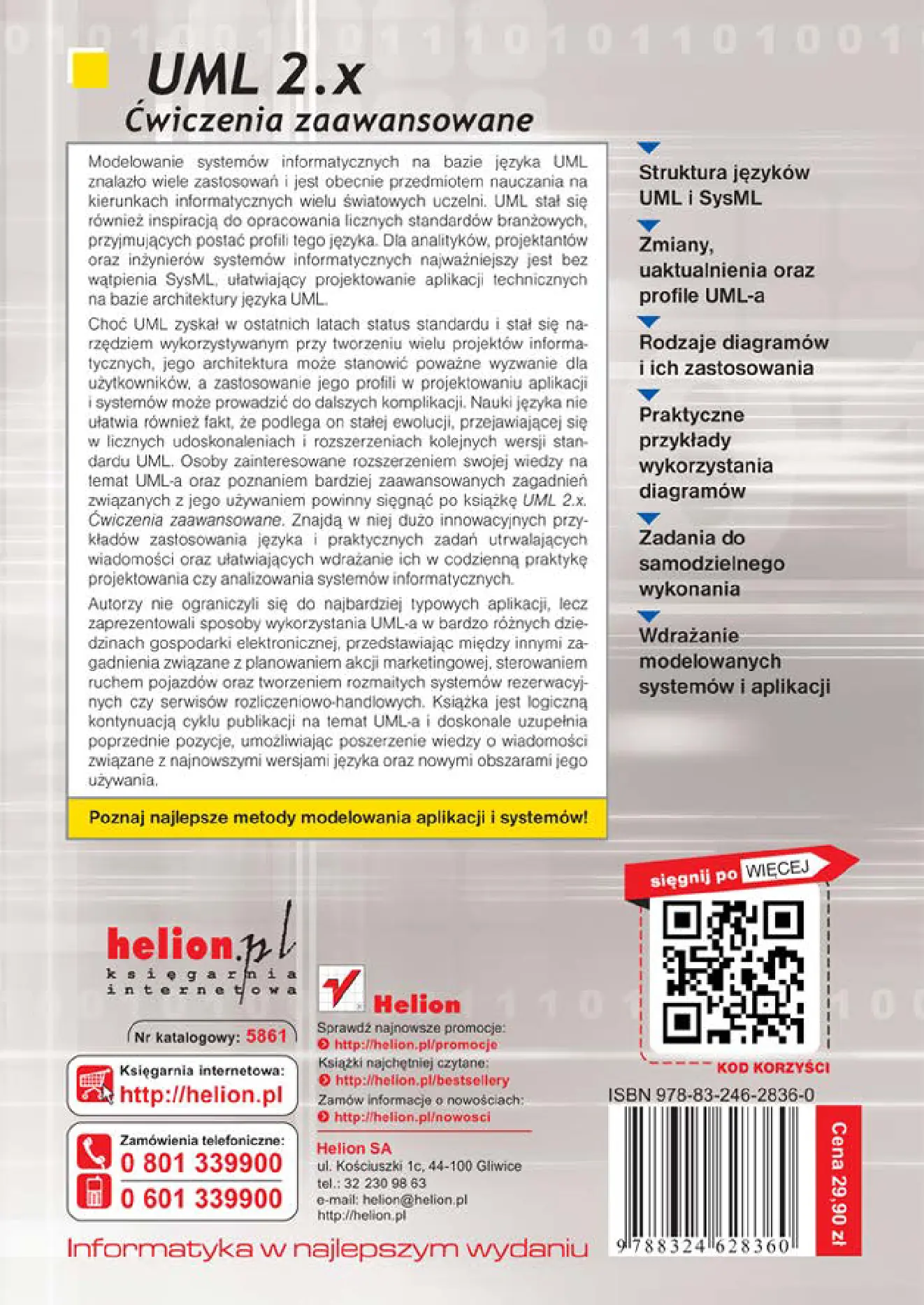 UML 2.x
Ćwiczenia zaawansowane

Modelowanie systemów informatycznych na bazie języka UML znalazło wiele zastosowań i jest obecnie przedmiotem nauczania na kierunkach informatycznych wielu światowych uczelni. UML stał się również inspiracją do opracowania licznych standardów branżowych, przyjmujących postać profili tego języka. Dla analityków, projektantów oraz inżynierów systemów informatycznych najważniejszy jest bez wątpienia SysML, ułatwiający projektowanie aplikacji technicznych na bazie architektury języka UML.

Choć UML zyskał w ostatnich latach status standardu i stał się narzędziem wykorzystywanym przy tworzeniu wielu projektów informatycznych, jego architektura może stanowić poważne wyzwanie dla użytkowników, a zastosowanie jego profili w projektowaniu aplikacji i systemów może prowadzić do dalszych komplikacji. Nauki języka nie ułatwia również fakt, że podlega on stałej ewolucji, przejawiającej się w licznych udoskonaleniach i rozszerzeniach kolejnych wersji standardu UML. Osoby zainteresowane rozszerzeniem swojej wiedzy na temat UML-a oraz poznaniem bardziej zaawansowanych zagadnień związanych z jego używaniem powinny sięgnąć po książkę UML 2.x. Ćwiczenia zaawansowane. Znajdą w niej dużo innowacyjnych przykładów zastosowania języka i praktycznych zadań utrwalających wiadomości oraz ułatwiających wdrażanie ich w codzienną praktykę projektowania czy analizowania systemów informatycznych.

Autorzy nie ograniczyli się do najbardziej typowych aplikacji, lecz zaprezentowali sposoby wykorzystania UML-a w bardzo różnych dziedzinach gospodarki elektronicznej, przedstawiając między innymi zagadnienia związane z planowaniem akcji marketingowej, sterowaniem ruchem pojazdów oraz tworzeniem rozmaitych systemów rezerwacyjnych czy serwisów rozliczeniowo-handlowych. Książka jest logiczną kontynuacją cyklu publikacji na temat UML-a i doskonale uzupełnia poprzednie pozycje, umożliwiając poszerzenie wiedzy o wiadomości związane z najnowszymi wersjami języka oraz nowymi obszarami jego używania.

Poznaj najlepsze metody modelowania aplikacji i systemów!

Struktura języków UML i SysML

Zmiany, uaktualnienia oraz profile UML-a

Rodzaje diagramów i ich zastosowania

Praktyczne przykłady wykorzystania diagramów

Zadania do samodzielnego wykonania

Wdrażanie modelowanych systemów i aplikacji

sięgnij po WIĘCEJ
KOD KORZYŚCI

helion.pl
księgarnia internetowa

Nr katalogowy: 5861

Księgarnia internetowa:
http://helion.pl

Zamówienia telefoniczne:
0 801 339900
0 601 339900

Helion
Sprawdź najnowsze promocje:
http://helion.pl/promocje
Książki najchętniej czytane:
http://helion.pl/bestsellery
Zamów informacje o nowościach:
http://helion.pl/nowosci

Helion SA
ul. Kościuszki 1c, 44-100 Gliwice
tel.: 32 230 98 63
e-mail: helion@helion.pl
http://helion.pl

ISBN 978-83-246-2836-0
9 788324 628360
Cena 29,90 zł

Informatyka w najlepszym wydaniu